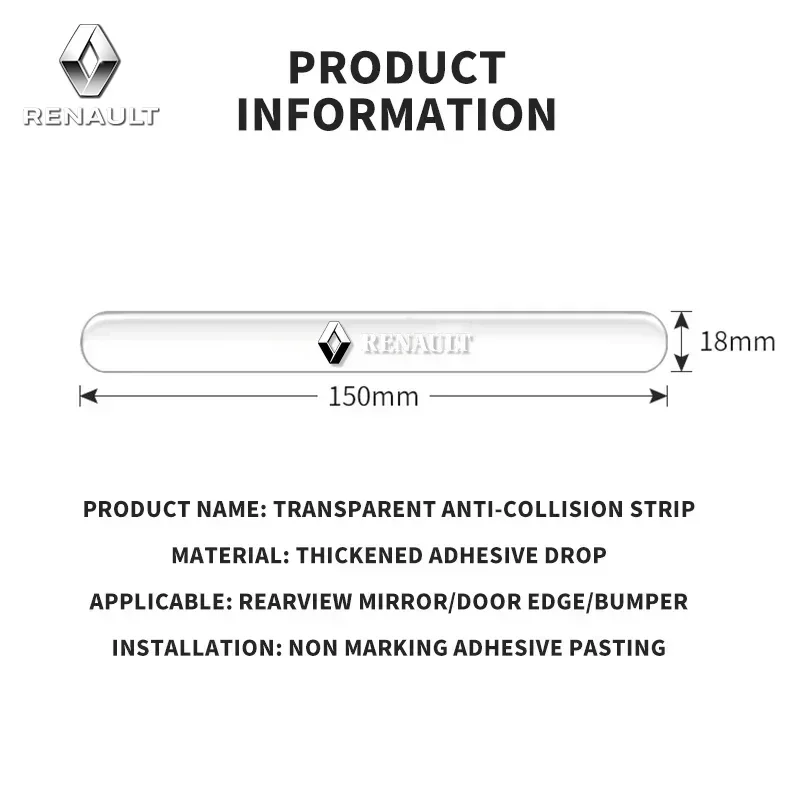 RENAULT

PRODUCT INFORMATION

RENAULT

18mm

150mm

PRODUCT NAME: TRANSPARENT ANTI-COLLISION STRIP

MATERIAL: THICKENED ADHESIVE DROP

APPLICABLE: REARVIEW MIRROR/DOOR EDGE/BUMPER

INSTALLATION: NON MARKING ADHESIVE PASTING